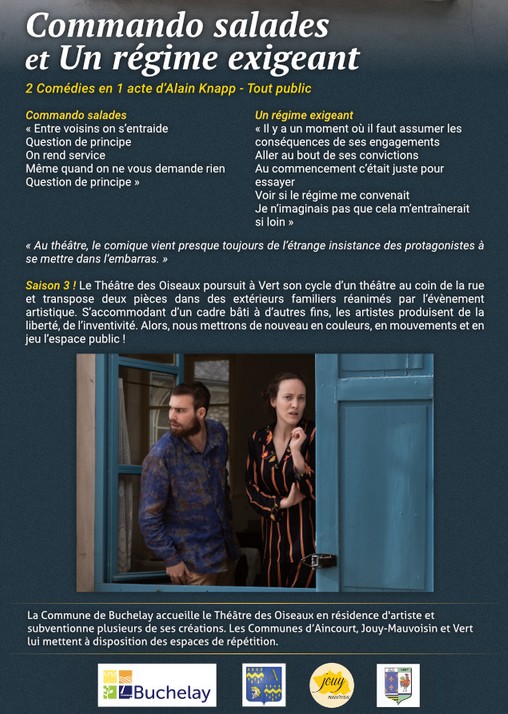 Commando salades
et Un régime exigeant

2 Comédies en 1 acte d'Alain Knapp - Tout public

Commando salades
« Entre voisins on s'entraide
Question de principe
On rend service
Même quand on ne vous demande rien
Question de principe »

Un régime exigeant
« Il y a un moment où il faut assumer les conséquences de ses engagements
Aller au bout de ses convictions
Au commencement c'était juste pour essayer
Voir si le régime me convenait
Je n'imaginais pas que cela m'entraînerait si loin »

« Au théâtre, le comique vient presque toujours de l'étrange insistance des protagonistes à se mettre dans l'embarras. »

Saison 3 ! Le Théâtre des Oiseaux poursuit à Vert son cycle d'un théâtre au coin de la rue et transpose deux pièces dans des extérieurs familiers réanimés par l'évènement artistique. S'accommodant d'un cadre bâti à d'autres fins, les artistes produisent de la liberté, de l'inventivité. Alors, nous mettrons de nouveau en couleurs, en mouvements et en jeu l'espace public !

La Commune de Buchelay accueille le Théâtre des Oiseaux en résidence d'artiste et subventionne plusieurs de ses créations. Les Communes d'Aincourt, Jouy-Mauvoisin et Vert lui mettent à disposition des espaces de répétition.

Buchelay

Jouy